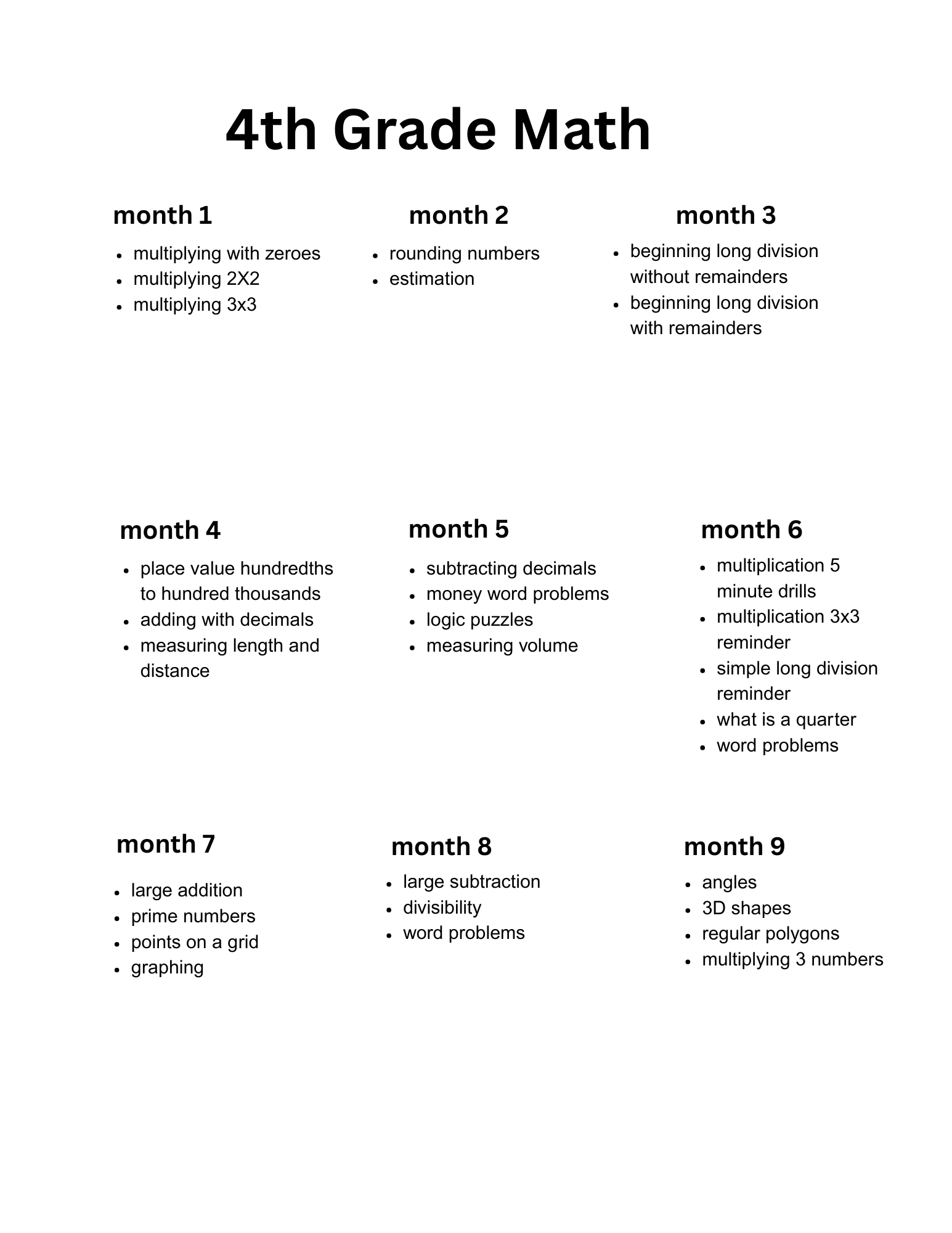 4th Grade Math

month 1

- multiplying with zeroes
- multiplying 2X2
- multiplying 3x3

month 2

- rounding numbers
- estimation

month 3

- beginning long division without remainders
- beginning long division with remainders

month 4

- place value hundredths to hundred thousands
- adding with decimals
- measuring length and distance

month 5

- subtracting decimals
- money word problems
- logic puzzles
- measuring volume

month 6

- multiplication 5 minute drills
- multiplication 3x3 reminder
- simple long division reminder
- what is a quarter
- word problems

month 7

- large addition
- prime numbers
- points on a grid
- graphing

month 8

- large subtraction
- divisibility
- word problems

month 9

- angles
- 3D shapes
- regular polygons
- multiplying 3 numbers